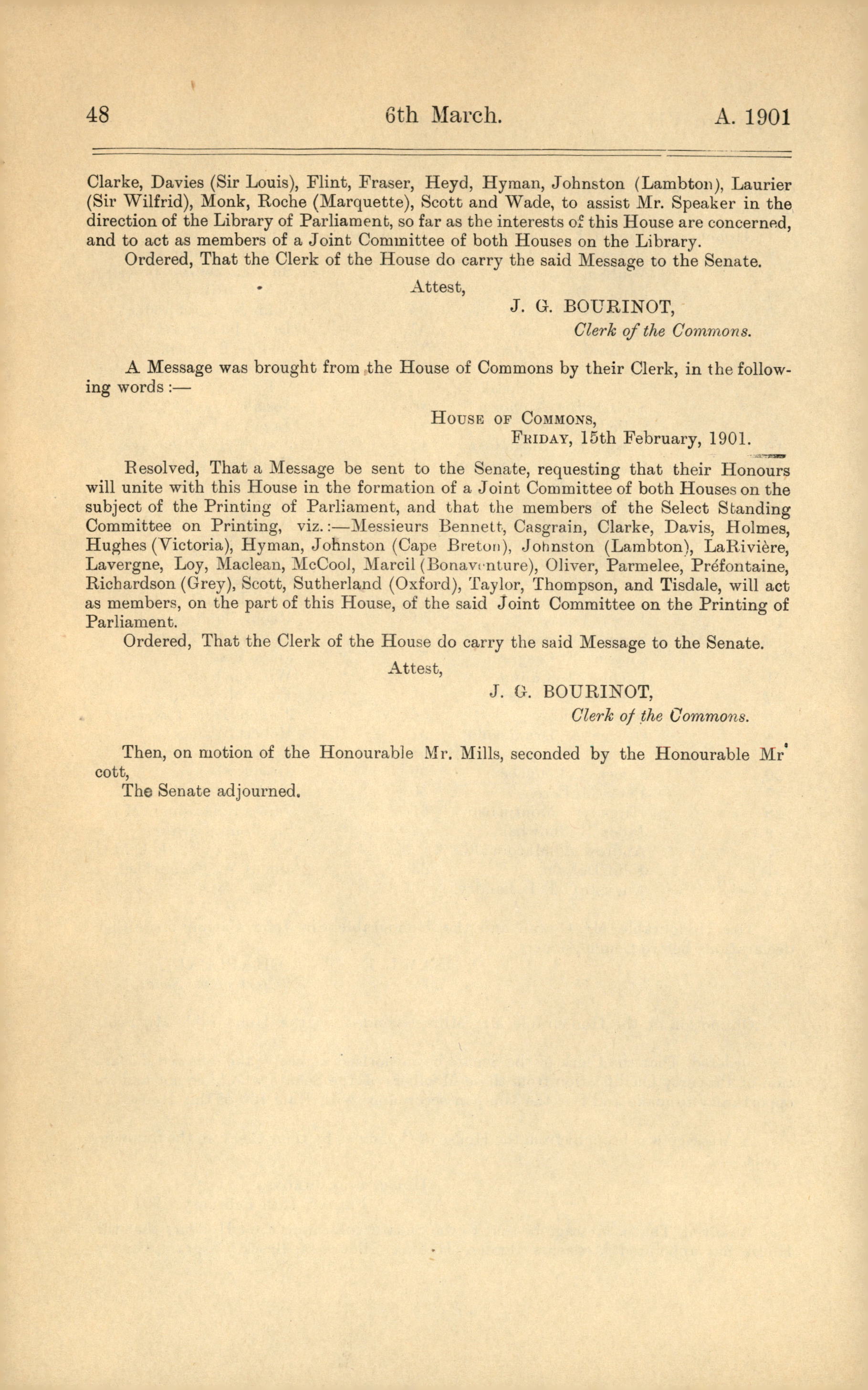 48 6th March. A. 1901

Clarke, Davies (Sir Louis), Flint, Fraser, Heyd, Hyman, Johnston (Lambton), Laurier (Sir Wilfrid), Monk, Roche (Marquette), Scott and Wade, to assist Mr. Speaker in the direction of the Library of Parliament, so far as the interests of this House are concerned, and to act as members of a Joint Committee of both Houses on the Library.

Ordered, That the Clerk of the House do carry the said Message to the Senate.

Attest,

J. G. BOURINOT,
Clerk of the Commons.

A Message was brought from the House of Commons by their Clerk, in the following words :—

House of Commons,
Friday, 15th February, 1901.

Resolved, That a Message be sent to the Senate, requesting that their Honours will unite with this House in the formation of a Joint Committee of both Houses on the subject of the Printing of Parliament, and that the members of the Select Standing Committee on Printing, viz. :—Messieurs Bennett, Casgrain, Clarke, Davis, Holmes, Hughes (Victoria), Hyman, Johnston (Cape Breton), Johnston (Lambton), LaRivière, Lavergne, Loy, Maclean, McCool, Marcil (Bonaventure), Oliver, Parmelee, Préfontaine, Richardson (Grey), Scott, Sutherland (Oxford), Taylor, Thompson, and Tisdale, will act as members, on the part of this House, of the said Joint Committee on the Printing of Parliament.

Ordered, That the Clerk of the House do carry the said Message to the Senate.

Attest,

J. G. BOURINOT,
Clerk of the Commons.

Then, on motion of the Honourable Mr. Mills, seconded by the Honourable Mr cott,

The Senate adjourned.